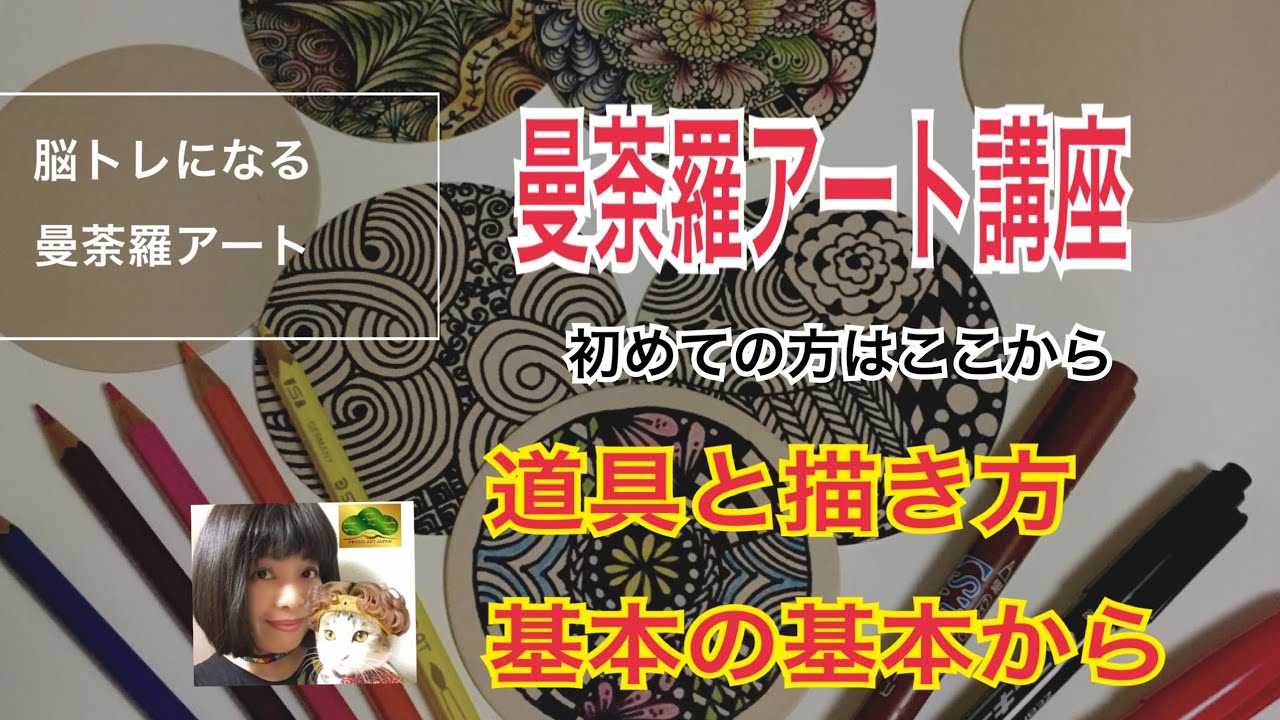 脳トレになる
曼荼羅アート

曼荼羅アート講座

初めての方はここから

道具と描き方
基本の基本から